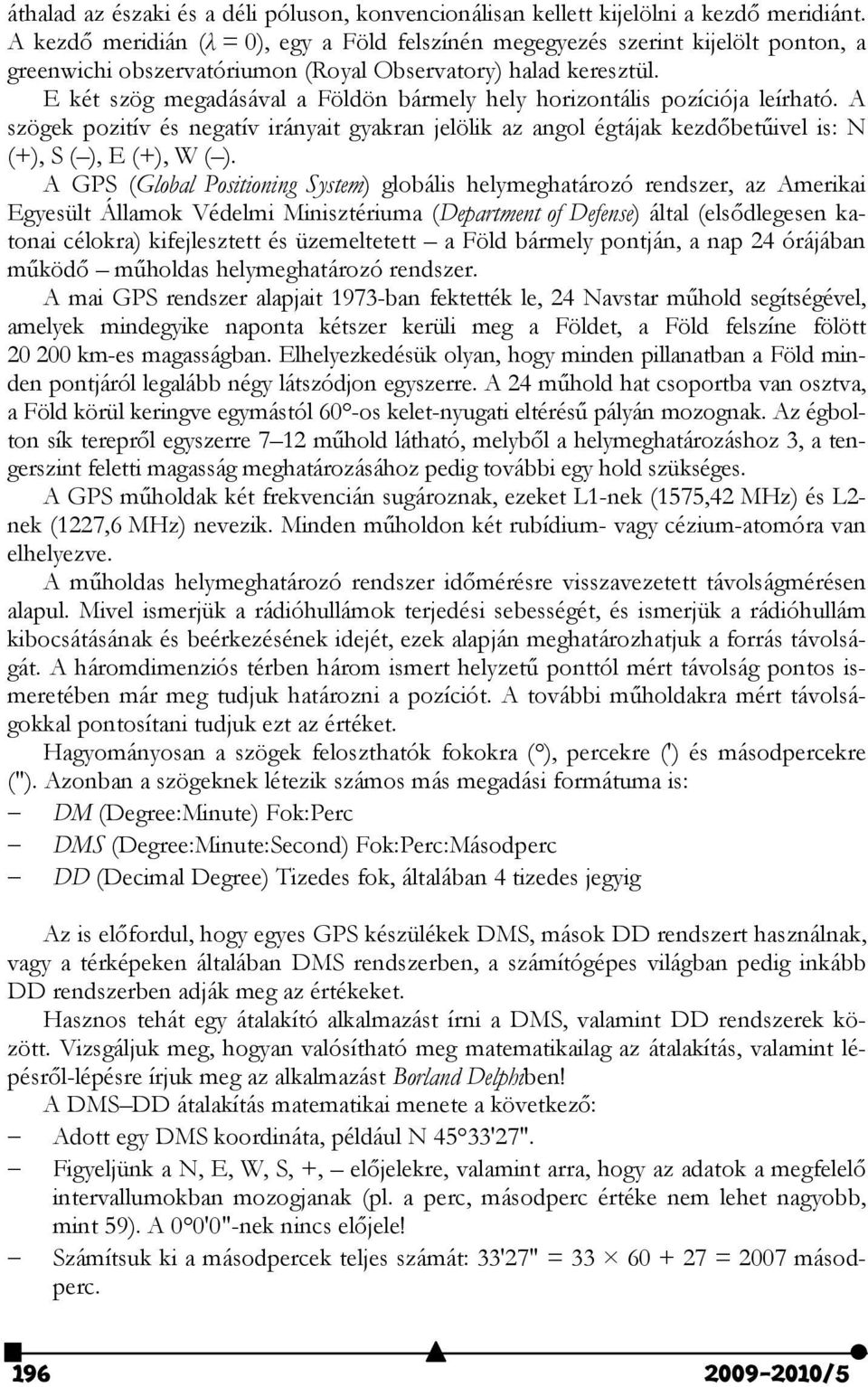 áthalad az északi és a déli póluson, konvencionálisan kellett kijelölni a kezdő meridiánt. A kezdő meridián ($\lambda = 0$), egy a Föld felszínén megegyezés szerint kijelölt ponton, a greenwichi obszervatóriumon (Royal Observatory) halad keresztül.

E két szög megadásával a Földön bármely hely horizontális pozíciója leírható. A szögek pozitív és negatív irányait gyakran jelölik az angol égtájak kezdőbetűivel is: N (+), S (–), E (+), W (–).

A GPS (Global Positioning System) globális helymeghatározó rendszer, az Amerikai Egyesült Államok Védelmi Minisztériuma (Department of Defense) által (elsődlegesen katonai célokra) kifejlesztett és üzemeltetett – a Föld bármely pontján, a nap 24 órájában működő – műholdas helymeghatározó rendszer.

A mai GPS rendszer alapjait 1973-ban fektették le, 24 Navstar műhold segítségével, amelyek mindegyike naponta kétszer kerüli meg a Földet, a Föld felszíne fölött 20 200 km-es magasságban. Elhelyezkedésük olyan, hogy minden pillanatban a Föld minden pontjáról legalább négy látszódjon egyszerre. A 24 műhold hat csoportba van osztva, a Föld körül keringve egymástól 60°-os kelet-nyugati eltérésű pályán mozognak. Az égbolton sík terepről egyszerre 7–12 műhold látható, melyből a helymeghatározáshoz 3, a tengerszint feletti magasság meghatározásához pedig további egy hold szükséges.

A GPS műholdak két frekvencián sugároznak, ezeket L1-nek (1575,42 MHz) és L2-nek (1227,6 MHz) nevezik. Minden műholdon két rubídium- vagy cézium-atomóra van elhelyezve.

A műholdas helymeghatározó rendszer időmérésre visszavezetett távolságmérésen alapul. Mivel ismerjük a rádióhullámok terjedési sebességét, és ismerjük a rádióhullám kibocsátásának és beérkezésének idejét, ezek alapján meghatározhatjuk a forrás távolságát. A háromdimenziós térben három ismert helyzetű ponttól mért távolság pontos ismeretében már meg tudjuk határozni a pozíciót. A további műholdakra mért távolságokkal pontosítani tudjuk ezt az értéket.

Hagyományosan a szögek feloszthatók fokokra (°), percekre (') és másodpercekre ("). Azonban a szögeknek létezik számos más megadási formátuma is:
– DM (Degree:Minute) Fok:Perc
– DMS (Degree:Minute:Second) Fok:Perc:Másodperc
– DD (Decimal Degree) Tizedes fok, általában 4 tizedes jegyig

Az is előfordul, hogy egyes GPS készülékek DMS, mások DD rendszert használnak, vagy a térképeken általában DMS rendszerben, a számítógépes világban pedig inkább DD rendszerben adják meg az értékeket.

Hasznos tehát egy átalakító alkalmazást írni a DMS, valamint DD rendszerek között. Vizsgáljuk meg, hogyan valósítható meg matematikailag az átalakítás, valamint lépésről-lépésre írjuk meg az alkalmazást Borland Delphiben!

A DMS–DD átalakítás matematikai menete a következő:
– Adott egy DMS koordináta, például N 45°33'27".
– Figyeljünk a N, E, W, S, +, – előjelekre, valamint arra, hogy az adatok a megfelelő intervallumokban mozogjanak (pl. a perc, másodperc értéke nem lehet nagyobb, mint 59). A 0°0'0"-nek nincs előjele!
– Számítsuk ki a másodpercek teljes számát: 33'27" = 33 × 60 + 27 = 2007 másodperc.

196 2009-2010/5